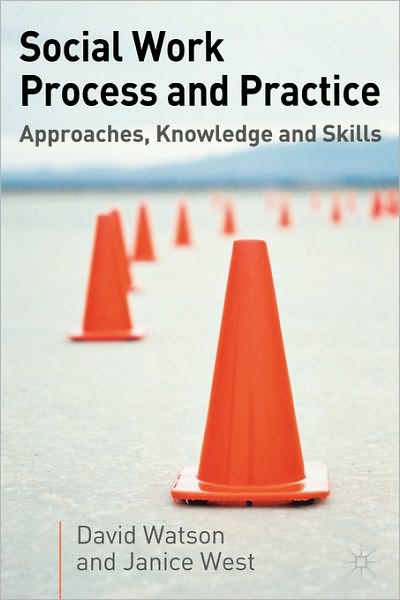 Social Work Process and Practice

Approaches, Knowledge and Skills

David Watson and Janice West